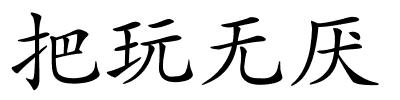 把玩无厌